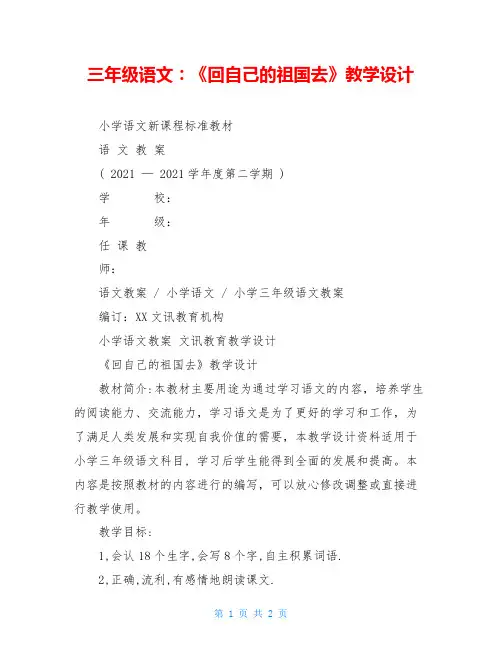 三年级语文：《回自己的祖国去》教学设计

小学语文新课程标准教材

语 文 教 案

（ 2021 — 2021 学年度第二学期 ）

学 校：

年 级：

任 课 教 师：

语文教案 / 小学语文 / 小学三年级语文教案

编订：XX 文讯教育机构

小学语文教案 文讯教育教学设计

《回自己的祖国去》教学设计

教材简介：本教材主要用途为通过学习语文的内容，培养学生的阅读能力、交流能力，学习语文是为了更好的学习和工作，为了满足人类发展和实现自我价值的需要，本教学设计资料适用于小学三年级语文科目，学习后学生能得到全面的发展和提高。本内容是按照教材的内容进行的编写，可以放心修改调整或直接进行教学使用。

教学目标：

1,会认 18 个生字,会写 8 个字,自主积累词语.

2,正确,流利,有感情地朗读课文.

第 1 页 共 2 页